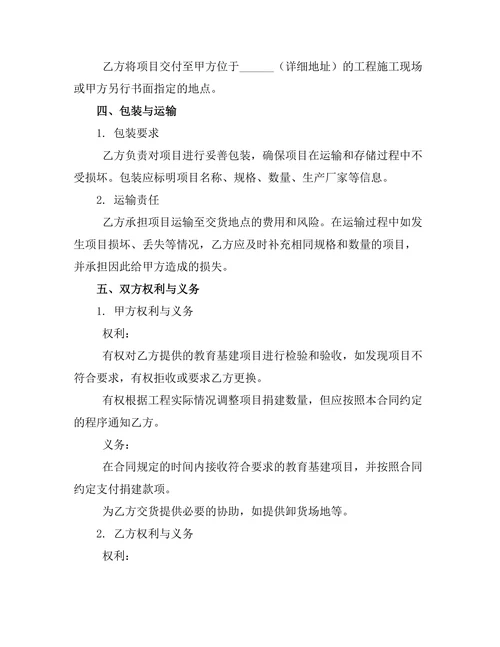 乙方将项目交付至甲方位于______（详细地址）的工程施工现场或甲方另行书面指定的地点。

四、包装与运输

1. 包装要求

乙方负责对项目进行妥善包装，确保项目在运输和存储过程中不受损坏。包装应标明项目名称、规格、数量、生产厂家等信息。

2. 运输责任

乙方承担项目运输至交货地点的费用和风险。在运输过程中如发生项目损坏、丢失等情况，乙方应及时补充相同规格和数量的项目，并承担因此给甲方造成的损失。

五、双方权利与义务

1. 甲方权利与义务

权利：

有权对乙方提供的教育基建项目进行检验和验收，如发现项目不符合要求，有权拒收或要求乙方更换。

有权根据工程实际情况调整项目捐建数量，但应按照本合同约定的程序通知乙方。

义务：

在合同规定的时间内接收符合要求的教育基建项目，并按照合同约定支付捐建款项。

为乙方交货提供必要的协助，如提供卸货场地等。

2. 乙方权利与义务

权利：